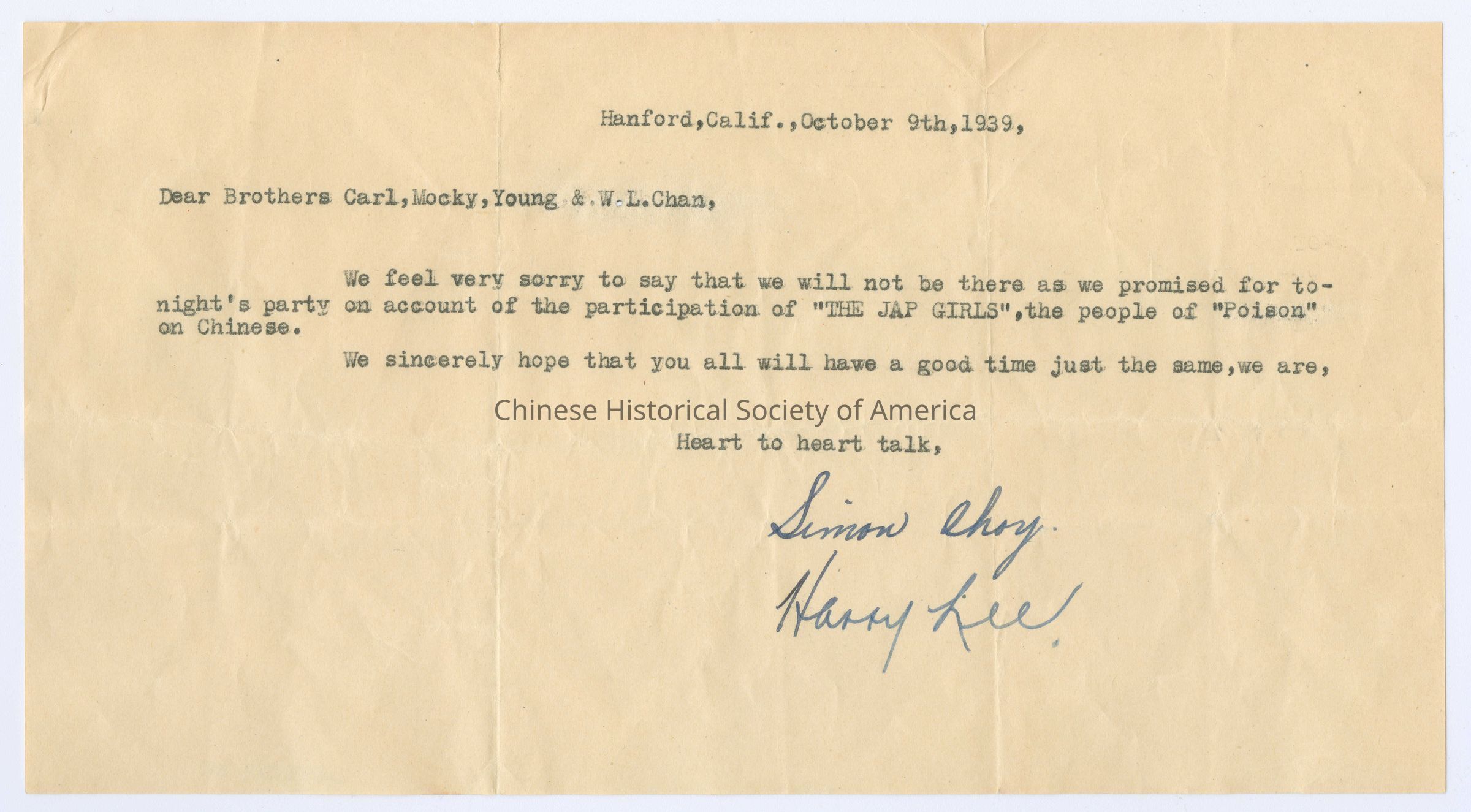 Hanford,Calif.,October 9th,1939,

Dear Brothers Carl,Mocky,Young & W.L.Chan,

We feel very sorry to say that we will not be there as we promised for tonight's party on account of the participation of "THE JAP GIRLS",the people of "Poison" on Chinese.

We sincerely hope that you all will have a good time just the same,we are,

Chinese Historical Society of America

Heart to heart talk,

Simon Choy.
Harry Lee.